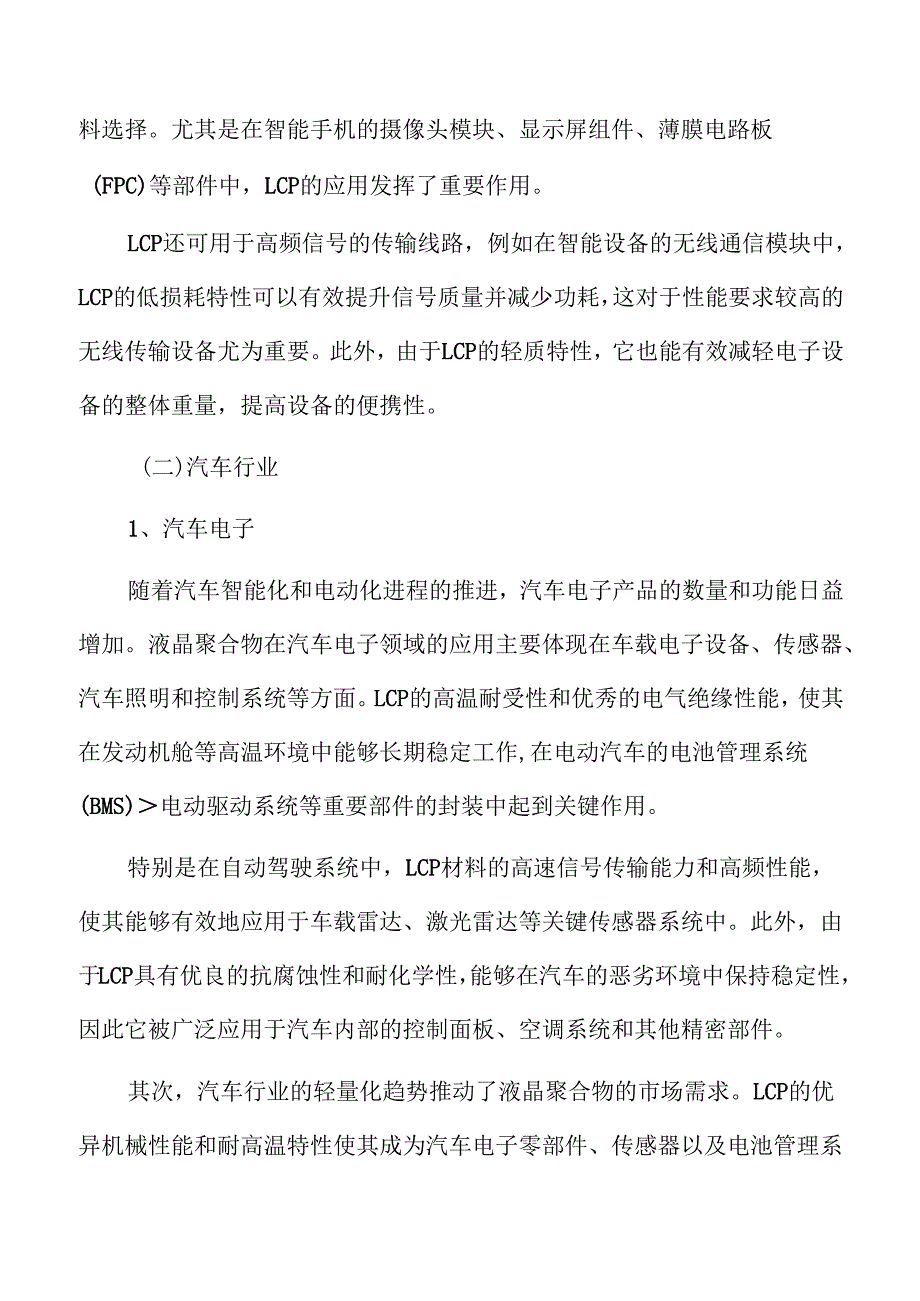 料选择。尤其是在智能手机的摄像头模块、显示屏组件、薄膜电路板(FPC)等部件中，LCP的应用发挥了重要作用。

LCP还可用于高频信号的传输线路，例如在智能设备的无线通信模块中，LCP的低损耗特性可以有效提升信号质量并减少功耗，这对于性能要求较高的无线传输设备尤为重要。此外，由于LCP的轻质特性，它也能有效减轻电子设备的整体重量，提高设备的便携性。

(二)汽车行业

1、汽车电子

随着汽车智能化和电动化进程的推进，汽车电子产品的数量和功能日益增加。液晶聚合物在汽车电子领域的应用主要体现在车载电子设备、传感器、汽车照明和控制系统等方面。LCP的高温耐受性和优秀的电气绝缘性能，使其在发动机舱等高温环境中能够长期稳定工作,在电动汽车的电池管理系统(BMS)＞电动驱动系统等重要部件的封装中起到关键作用。

特别是在自动驾驶系统中，LCP材料的高速信号传输能力和高频性能，使其能够有效地应用于车载雷达、激光雷达等关键传感器系统中。此外，由于LCP具有优良的抗腐蚀性和耐化学性,能够在汽车的恶劣环境中保持稳定性，因此它被广泛应用于汽车内部的控制面板、空调系统和其他精密部件。

其次，汽车行业的轻量化趋势推动了液晶聚合物的市场需求。LCP的优异机械性能和耐高温特性使其成为汽车电子零部件、传感器以及电池管理系